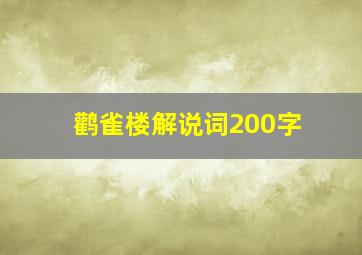 鹳雀楼解说词200字